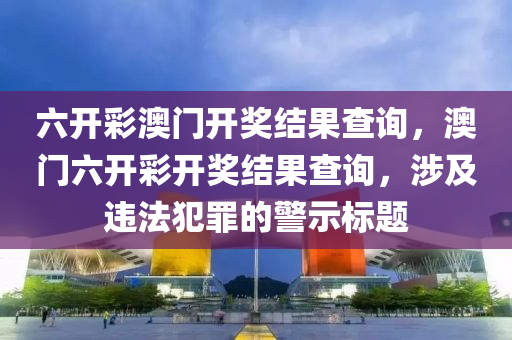 六开彩澳门开奖结果查询，澳门六开彩开奖结果查询，涉及违法犯罪的警示标题